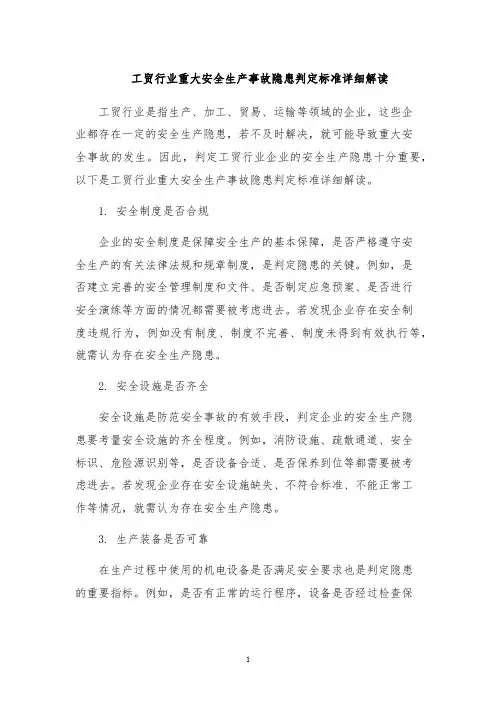 工贸行业重大安全生产事故隐患判定标准详细解读

工贸行业是指生产、加工、贸易、运输等领域的企业，这些企业都存在一定的安全生产隐患，若不及时解决，就可能导致重大安全事故的发生。因此，判定工贸行业企业的安全生产隐患十分重要，以下是工贸行业重大安全生产事故隐患判定标准详细解读。

1. 安全制度是否合规

企业的安全制度是保障安全生产的基本保障，是否严格遵守安全生产的有关法律法规和规章制度，是判定隐患的关键。例如，是否建立完善的安全管理制度和文件、是否制定应急预案、是否进行安全演练等方面的情况都需要被考虑进去。若发现企业存在安全制度违规行为，例如没有制度、制度不完善、制度未得到有效执行等，就需认为存在安全生产隐患。

2. 安全设施是否齐全

安全设施是防范安全事故的有效手段，判定企业的安全生产隐患要考量安全设施的齐全程度。例如，消防设施、疏散通道、安全标识、危险源识别等，是否设备合适、是否保养到位等都需要被考虑进去。若发现企业存在安全设施缺失、不符合标准、不能正常工作等情况，就需认为存在安全生产隐患。

3. 生产装备是否可靠

在生产过程中使用的机电设备是否满足安全要求也是判定隐患的重要指标。例如，是否有正常的运行程序，设备是否经过检查保

1